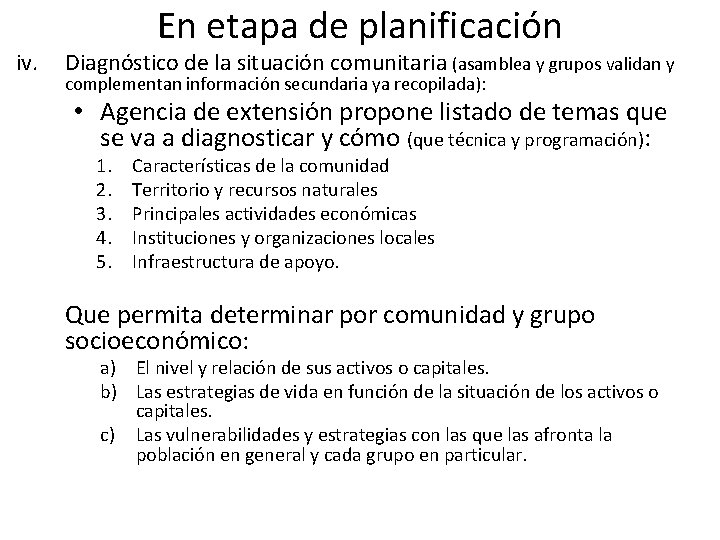 En etapa de planificación

iv. Diagnóstico de la situación comunitaria (asamblea y grupos validan y complementan información secundaria ya recopilada):

• Agencia de extensión propone listado de temas que se va a diagnosticar y cómo (que técnica y programación):

1. Características de la comunidad
2. Territorio y recursos naturales
3. Principales actividades económicas
4. Instituciones y organizaciones locales
5. Infraestructura de apoyo.

Que permita determinar por comunidad y grupo socioeconómico:

a) El nivel y relación de sus activos o capitales.
b) Las estrategias de vida en función de la situación de los activos o capitales.
c) Las vulnerabilidades y estrategias con las que las afronta la población en general y cada grupo en particular.